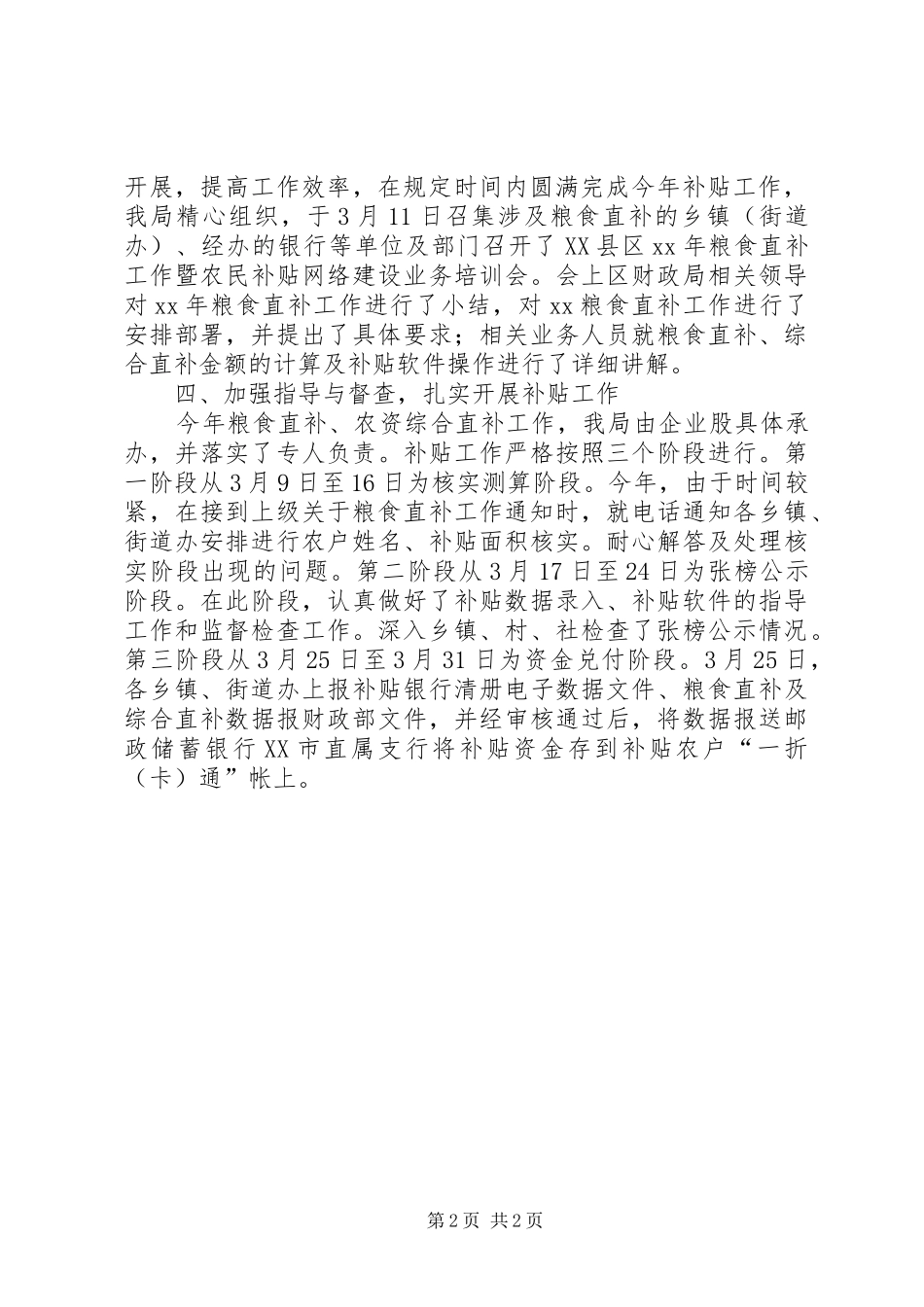 开展，提高工作效率，在规定时间内圆满完成今年补贴工作，我局精心组织，于3月11日召集涉及粮食直补的乡镇（街道办）、经办的银行等单位及部门召开了XX县区xx年粮食直补工作暨农民补贴网络建设业务培训会。会上区财政局相关领导对xx年粮食直补工作进行了小结，对xx粮食直补工作进行了安排部署，并提出了具体要求；相关业务人员就粮食直补、综合直补金额的计算及补贴软件操作进行了详细讲解。

四、加强指导与督查，扎实开展补贴工作

今年粮食直补、农资综合直补工作，我局由企业股具体承办，并落实了专人负责。补贴工作严格按照三个阶段进行。第一阶段从3月9日至16日为核实测算阶段。今年，由于时间较紧，在接到上级关于粮食直补工作通知时，就电话通知各乡镇、街道办安排进行农户姓名、补贴面积核实。耐心解答及处理核实阶段出现的问题。第二阶段从3月17日至24日为张榜公示阶段。在此阶段，认真做好了补贴数据录入、补贴软件的指导工作和监督检查工作。深入乡镇、村、社检查了张榜公示情况。第三阶段从3月25日至3月31日为资金兑付阶段。3月25日，各乡镇、街道办上报补贴银行清册电子数据文件、粮食直补及综合直补数据报财政部文件，并经审核通过后，将数据报送邮政储蓄银行XX市直属支行将补贴资金存到补贴农户“一折（卡）通”帐上。

第2页 共2页